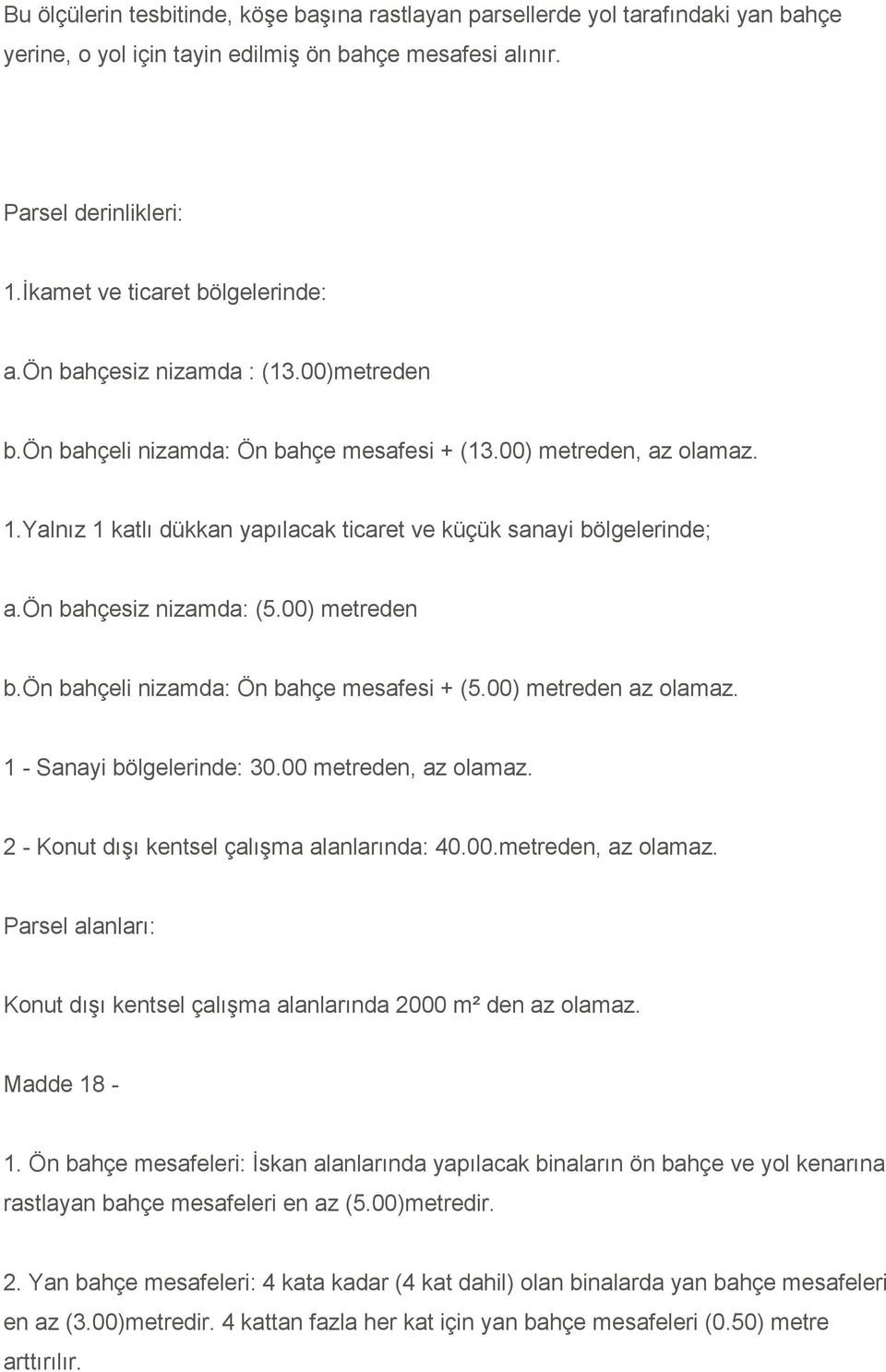 Bu ölçülerin tesbitinde, köşe başına rastlayan parsellerde yol tarafındaki yan bahçe yerine, o yol için tayin edilmiş ön bahçe mesafesi alınır.

Parsel derinlikleri:

1.İkamet ve ticaret bölgelerinde:

a.ön bahçesiz nizamda : (13.00)metreden

b.ön bahçeli nizamda: Ön bahçe mesafesi + (13.00) metreden, az olamaz.

1.Yalnız 1 katlı dükkan yapılacak ticaret ve küçük sanayi bölgelerinde;

a.ön bahçesiz nizamda: (5.00) metreden

b.ön bahçeli nizamda: Ön bahçe mesafesi + (5.00) metreden az olamaz.

1 - Sanayi bölgelerinde: 30.00 metreden, az olamaz.

2 - Konut dışı kentsel çalışma alanlarında: 40.00.metreden, az olamaz.

Parsel alanları:

Konut dışı kentsel çalışma alanlarında 2000 m² den az olamaz.

Madde 18 -

1. Ön bahçe mesafeleri: İskan alanlarında yapılacak binaların ön bahçe ve yol kenarına rastlayan bahçe mesafeleri en az (5.00)metredir.

2. Yan bahçe mesafeleri: 4 kata kadar (4 kat dahil) olan binalarda yan bahçe mesafeleri en az (3.00)metredir. 4 kattan fazla her kat için yan bahçe mesafeleri (0.50) metre arttırılır.